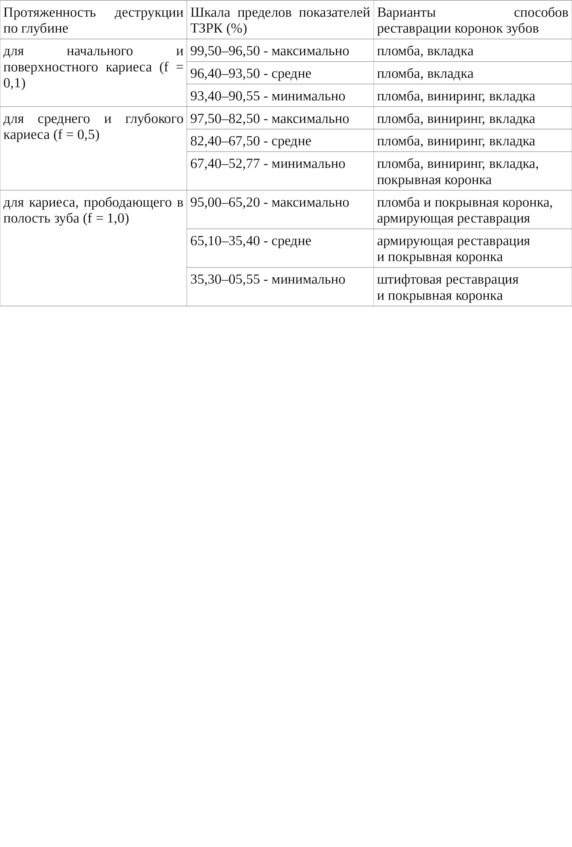 | Протяженность деструкции по глубине | Шкала пределов показателей ТЗРК (%) | Варианты способов реставрации коронок зубов |
|---|---|---|
| для начального и поверхностного кариеса (f = 0,1) | 99,50–96,50 - максимально | пломба, вкладка |
| | 96,40–93,50 - средне | пломба, вкладка |
| | 93,40–90,55 - минимально | пломба, виниринг, вкладка |
| для среднего и глубокого кариеса (f = 0,5) | 97,50–82,50 - максимально | пломба, виниринг, вкладка |
| | 82,40–67,50 - средне | пломба, виниринг, вкладка |
| | 67,40–52,77 - минимально | пломба, виниринг, вкладка, покрывная коронка |
| для кариеса, прободающего в полость зуба (f = 1,0) | 95,00–65,20 - максимально | пломба и покрывная коронка, армирующая реставрация |
| | 65,10–35,40 - средне | армирующая реставрация и покрывная коронка |
| | 35,30–05,55 - минимально | штифтовая реставрация и покрывная коронка |